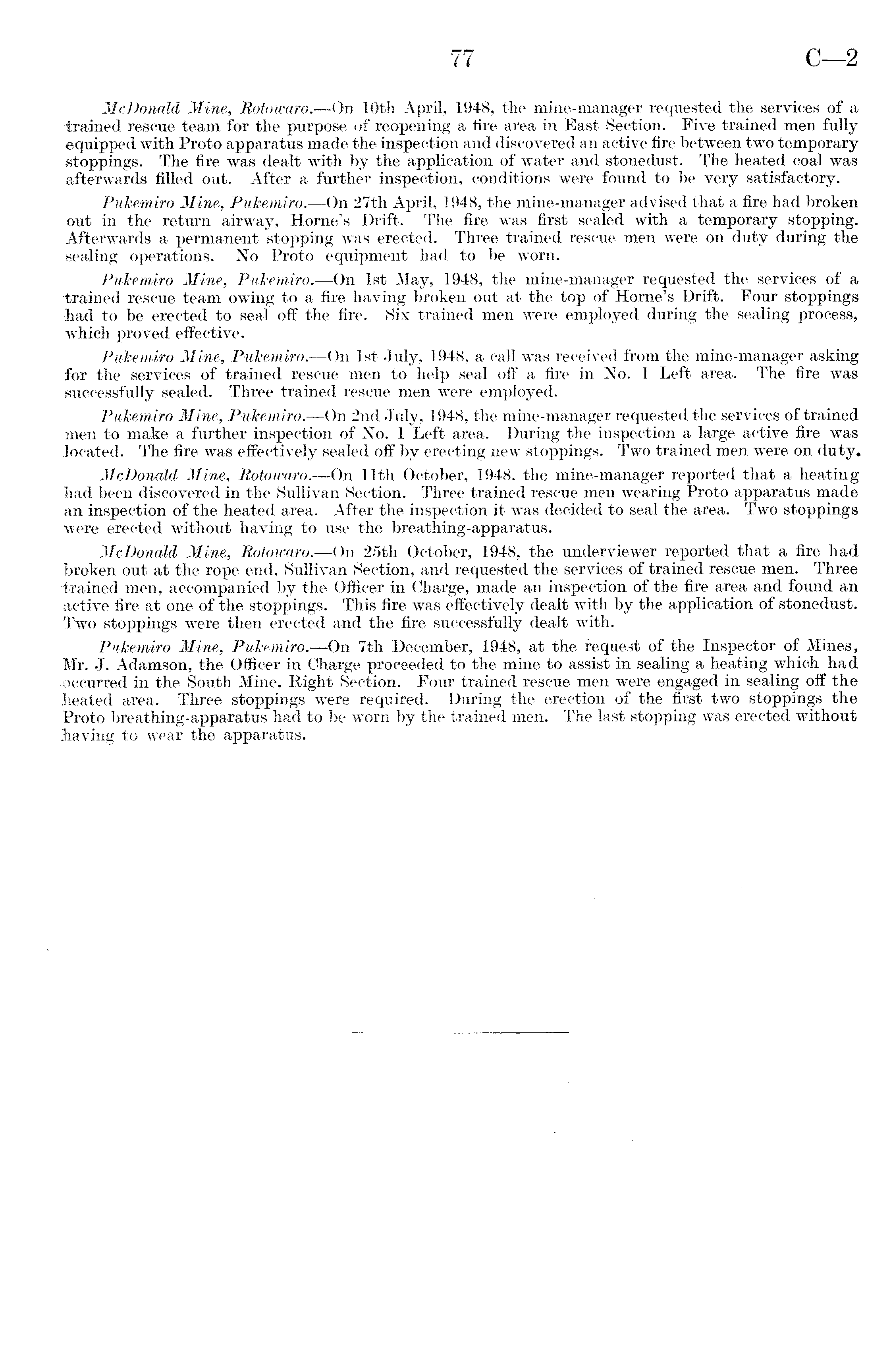 77 C—2

McDonald Mine, Rotowaro.—On 10th April, 1948, the mine-manager requested the services of a trained rescue team for the purpose of reopening a fire area in East Section. Five trained men fully equipped with Proto apparatus made the inspection and discovered an active fire between two temporary stoppings. The fire was dealt with by the application of water and stonedust. The heated coal was afterwards filled out. After a further inspection, conditions were found to be very satisfactory.

Pukemiro Mine, Pukemiro.—On 27th April, 1948, the mine-manager advised that a fire had broken out in the return airway, Horne's Drift. The fire was first sealed with a temporary stopping. Afterwards a permanent stopping was erected. Three trained rescue men were on duty during the sealing operations. No Proto equipment had to be worn.

Pukemiro Mine, Pukemiro.—On 1st May, 1948, the mine-manager requested the services of a trained rescue team owing to a fire having broken out at the top of Horne's Drift. Four stoppings had to be erected to seal off the fire. Six trained men were employed during the sealing process, which proved effective.

Pukemiro Mine, Pukemiro.—On 1st July, 1948, a call was received from the mine-manager asking for the services of trained rescue men to help seal off a fire in No. 1 Left area. The fire was successfully sealed. Three trained rescue men were employed.

Pukemiro Mine, Pukemiro.—On 2nd July, 1948, the mine-manager requested the services of trained men to make a further inspection of No. 1 Left area. During the inspection a large active fire was located. The fire was effectively sealed off by erecting new stoppings. Two trained men were on duty.

McDonald Mine, Rotowaro.—On 11th October, 1948, the mine-manager reported that a heating had been discovered in the Sullivan Section. Three trained rescue men wearing Proto apparatus made an inspection of the heated area. After the inspection it was decided to seal the area. Two stoppings were erected without having to use the breathing-apparatus.

McDonald Mine, Rotowaro.—On 25th October, 1948, the underviewer reported that a fire had broken out at the rope end, Sullivan Section, and requested the services of trained rescue men. Three trained men, accompanied by the Officer in Charge, made an inspection of the fire area and found an active fire at one of the stoppings. This fire was effectively dealt with by the application of stonedust. Two stoppings were then erected and the fire successfully dealt with.

Pukemiro Mine, Pukemiro.—On 7th December, 1948, at the request of the Inspector of Mines, Mr. J. Adamson, the Officer in Charge proceeded to the mine to assist in sealing a heating which had occurred in the South Mine, Right Section. Four trained rescue men were engaged in sealing off the heated area. Three stoppings were required. During the erection of the first two stoppings the Proto breathing-apparatus had to be worn by the trained men. The last stopping was erected without having to wear the apparatus.